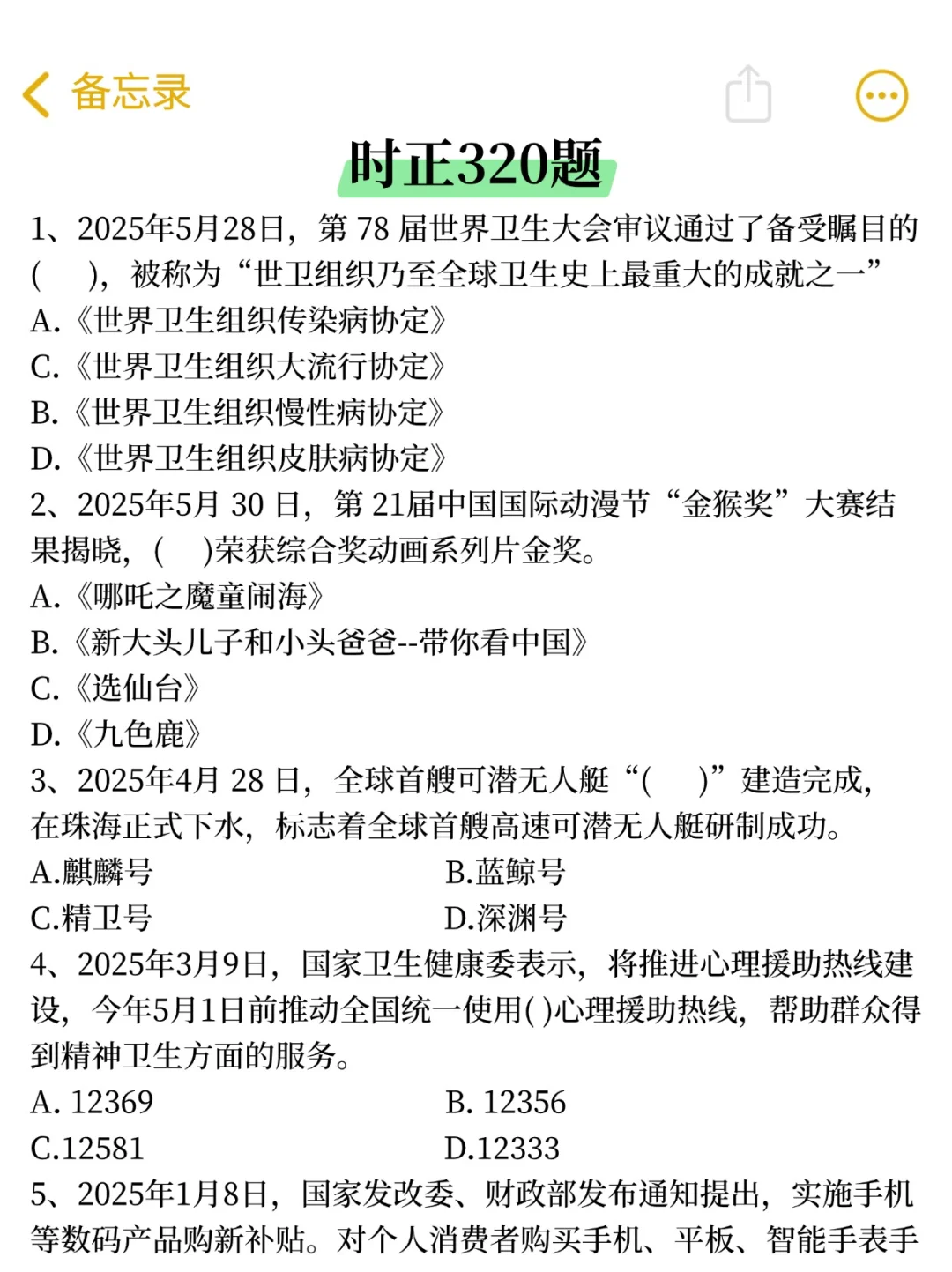 备忘录

时正320题

1、2025年5月28日，第 78 届世界卫生大会审议通过了备受瞩目的(　　)，被称为“世卫组织乃至全球卫生史上最重大的成就之一”

A.《世界卫生组织传染病协定》

C.《世界卫生组织大流行协定》

B.《世界卫生组织慢性病协定》

D.《世界卫生组织皮肤病协定》

2、2025年5月 30 日，第 21届中国国际动漫节“金猴奖”大赛结果揭晓，(　　)荣获综合奖动画系列片金奖。

A.《哪吒之魔童闹海》

B.《新大头儿子和小头爸爸--带你看中国》

C.《选仙台》

D.《九色鹿》

3、2025年4月 28 日，全球首艘可潜无人艇“(　　)”建造完成，在珠海正式下水，标志着全球首艘高速可潜无人艇研制成功。

A.麒麟号　　B.蓝鲸号

C.精卫号　　D.深渊号

4、2025年3月9日，国家卫生健康委表示，将推进心理援助热线建设，今年5月1日前推动全国统一使用( )心理援助热线，帮助群众得到精神卫生方面的服务。

A. 12369　　B. 12356

C.12581　　D.12333

5、2025年1月8日，国家发改委、财政部发布通知提出，实施手机等数码产品购新补贴。对个人消费者购买手机、平板、智能手表手